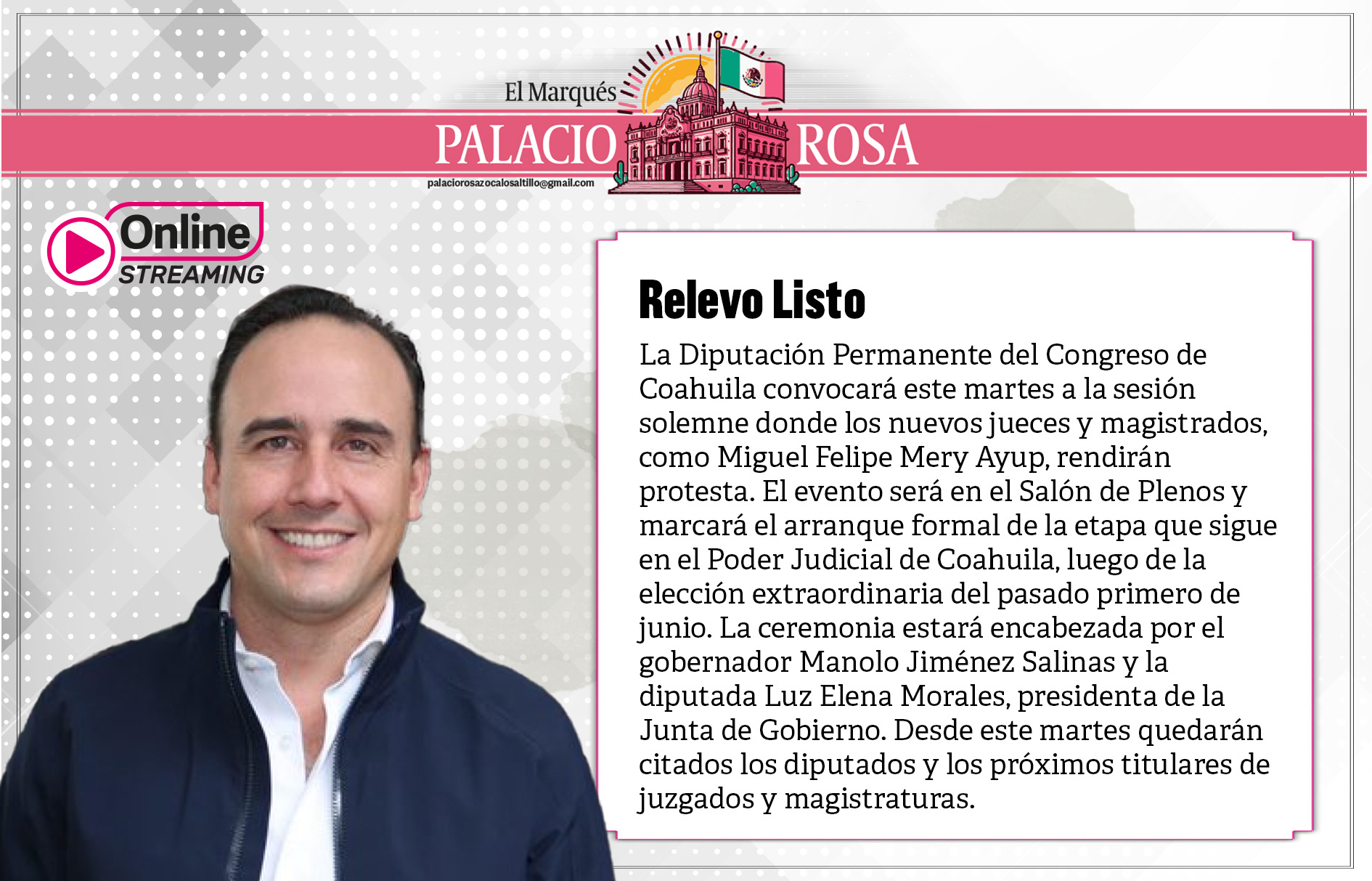 El Marqués
PALACIO ROSA
palaciorosazocalosaltillo@gmail.com

Online
STREAMING

Relevo Listo

La Diputación Permanente del Congreso de Coahuila convocará este martes a la sesión solemne donde los nuevos jueces y magistrados, como Miguel Felipe Mery Ayup, rendirán protesta. El evento será en el Salón de Plenos y marcará el arranque formal de la etapa que sigue en el Poder Judicial de Coahuila, luego de la elección extraordinaria del pasado primero de junio. La ceremonia estará encabezada por el gobernador Manolo Jiménez Salinas y la diputada Luz Elena Morales, presidenta de la Junta de Gobierno. Desde este martes quedarán citados los diputados y los próximos titulares de juzgados y magistraturas.